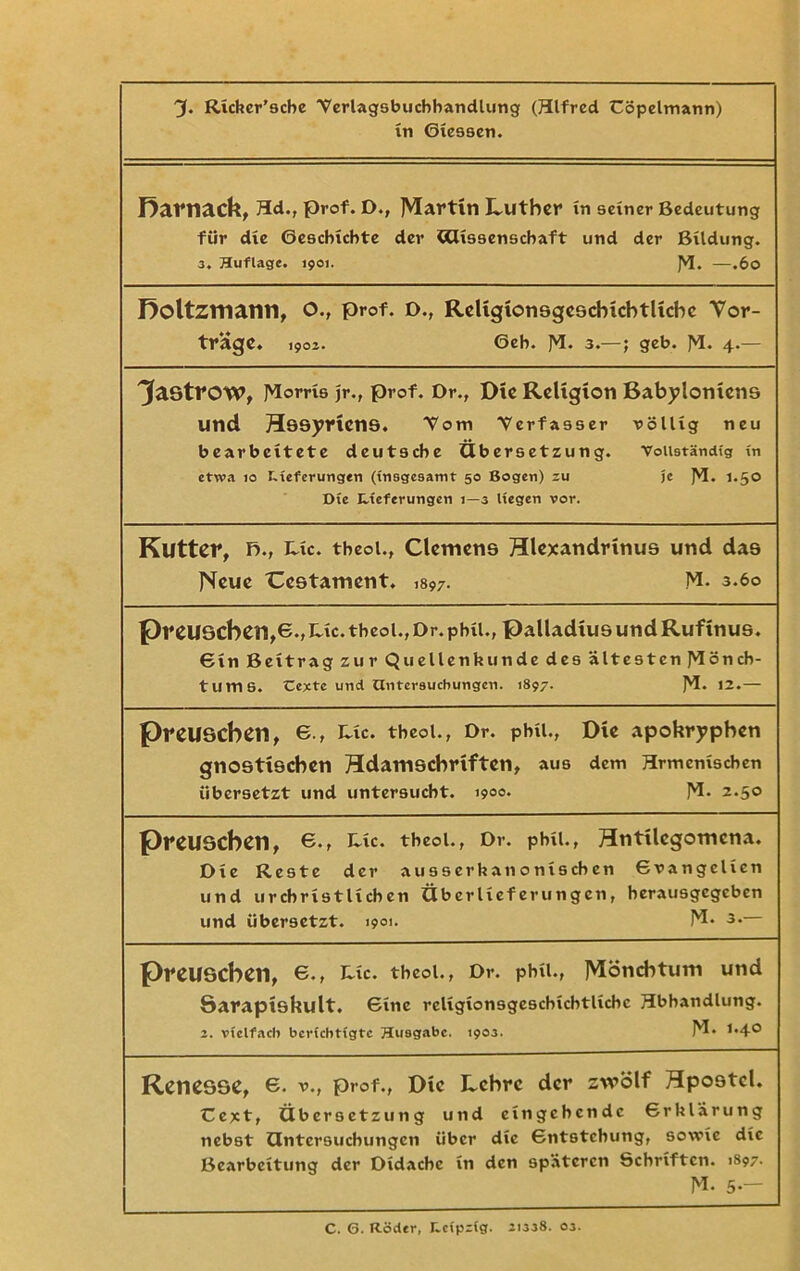 J. Ricker'sche Verlagsbuchhandlung (Alfred Töpelmann) in Giessen.

Harnack, Ad., Prof. D., Martin Luther in seiner Bedeutung für die Geschichte der Wissenschaft und der Bildung. 3. Auflage. 1901. M. —.60

Holtzmann, O., Prof. D., Religionsgeschichtliche Vorträge. 1902. Geh. M. 3.—; geb. M. 4.—

Jastrow, Morris jr., Prof. Dr., Die Religion Babyloniens und Assyriens. Vom Verfasser völlig neu bearbeitete deutsche Übersetzung. Vollständig in etwa 10 Lieferungen (insgesamt 50 Bogen) zu je M. 1.50 Die Lieferungen 1—3 liegen vor.

Kutter, H., Lic. theol., Clemens Alexandrinus und das Neue Testament. 1897. M. 3.60

Preuschen, E., Lic. theol., Dr. phil., Palladius und Rufinus. Ein Beitrag zur Quellenkunde des ältesten Mönchtums. Texte und Untersuchungen. 1897. M. 12.—

Preuschen, E., Lic. theol., Dr. phil., Die apokryphen gnostischen Adamschriften, aus dem Armenischen übersetzt und untersucht. 1900. M. 2.50

Preuschen, E., Lic. theol., Dr. phil., Antilegomena. Die Reste der ausserkanonischen Evangelien und urchristlichen Überlieferungen, herausgegeben und übersetzt. 1901. M. 3.—

Preuschen, E., Lic. theol., Dr. phil., Mönchtum und Sarapiskult. Eine religionsgeschichtliche Abhandlung. 2. vielfach berichtigte Ausgabe. 1903. M. 1.40

Renesse, E. v., Prof., Die Lehre der zwölf Apostel. Text, Übersetzung und eingehende Erklärung nebst Untersuchungen über die Entstehung, sowie die Bearbeitung der Didache in den späteren Schriften. 1897. M. 5.—

C. G. Röder, Leipzig. 21338. 03.